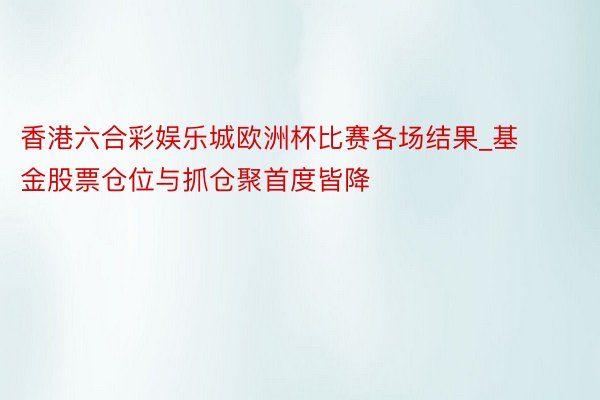 香港六合彩娱乐城欧洲杯比赛各场结果_基金股票仓位与抓仓聚首度皆降